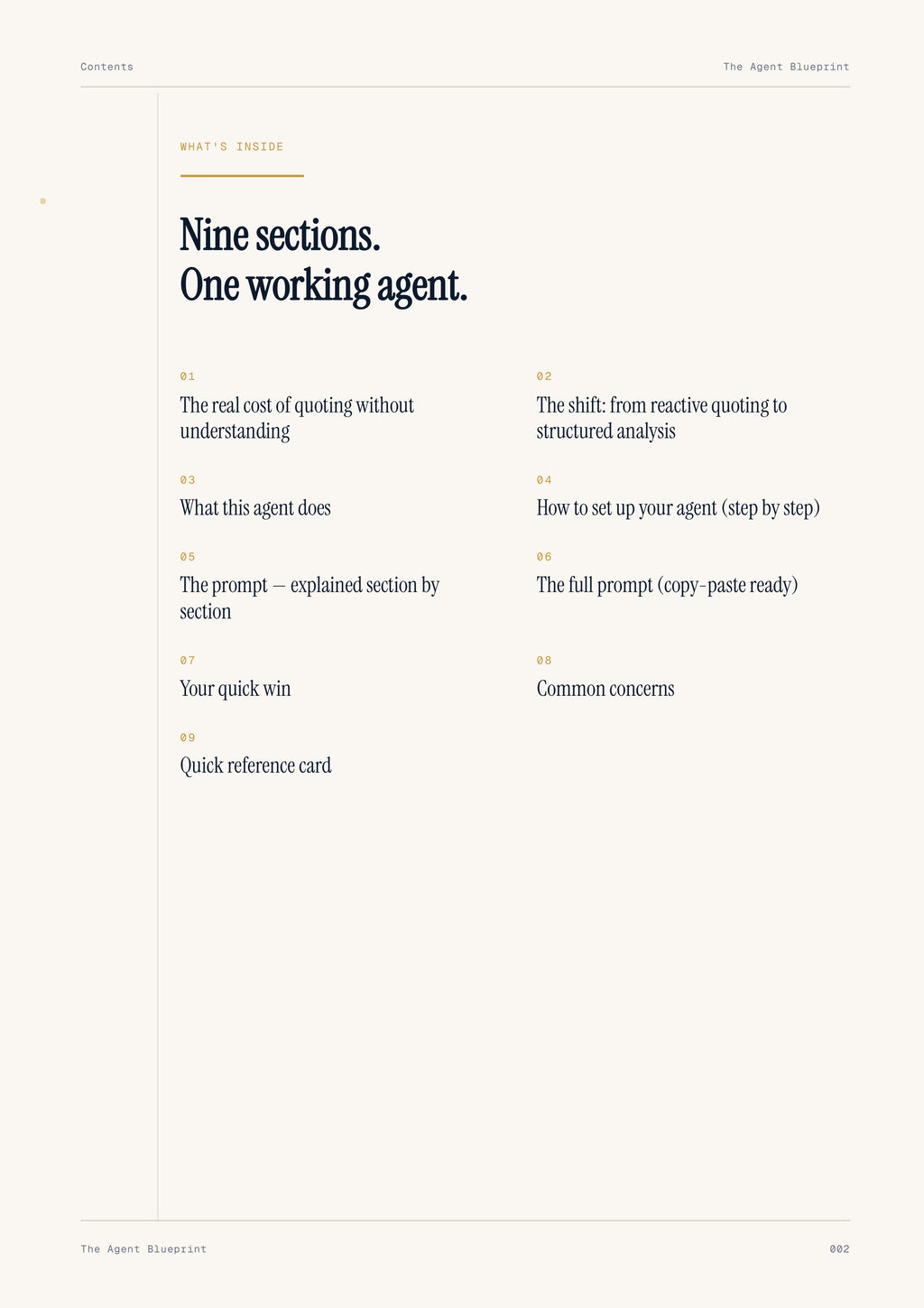 Contents

The Agent Blueprint

WHAT'S INSIDE

Nine sections.
One working agent.

01
The real cost of quoting without understanding

02
The shift: from reactive quoting to structured analysis

03
What this agent does

04
How to set up your agent (step by step)

05
The prompt — explained section by section

06
The full prompt (copy-paste ready)

07
Your quick win

08
Common concerns

09
Quick reference card

The Agent Blueprint

002